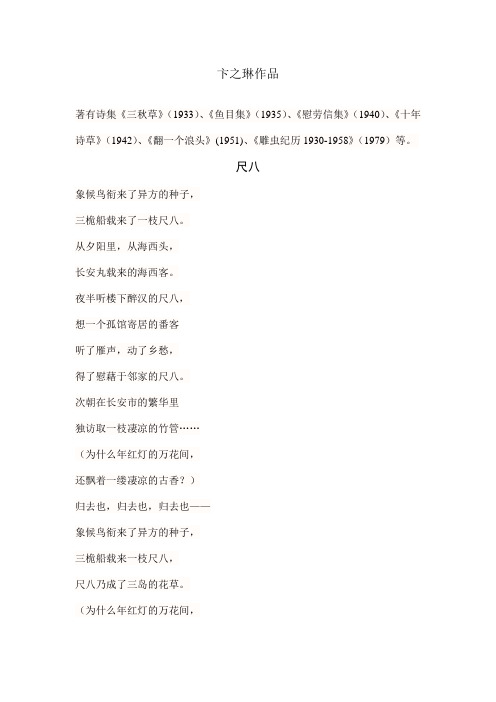 卞之琳作品

著有诗集《三秋草》（1933）、《鱼目集》（1935）、《慰劳信集》（1940）、《十年诗草》（1942）、《翻一个浪头》（1951）、《雕虫纪历 1930-1958》（1979）等。

尺八

象候鸟衔来了异方的种子，

三桅船载来了一枝尺八。

从夕阳里，从海西头，

长安丸载来的海西客。

夜半听楼下醉汉的尺八，

想一个孤馆寄居的番客

听了雁声，动了乡愁，

得了慰藉于邻家的尺八。

次朝在长安市的繁华里

独访取一枝凄凉的竹管……

（为什么年红灯的万花间，

还飘着一缕凄凉的古香？）

归去也，归去也，归去也——

象候鸟衔来了异方的种子，

三桅船载来一枝尺八，

尺八乃成了三岛的花草。

（为什么年红灯的万花间，